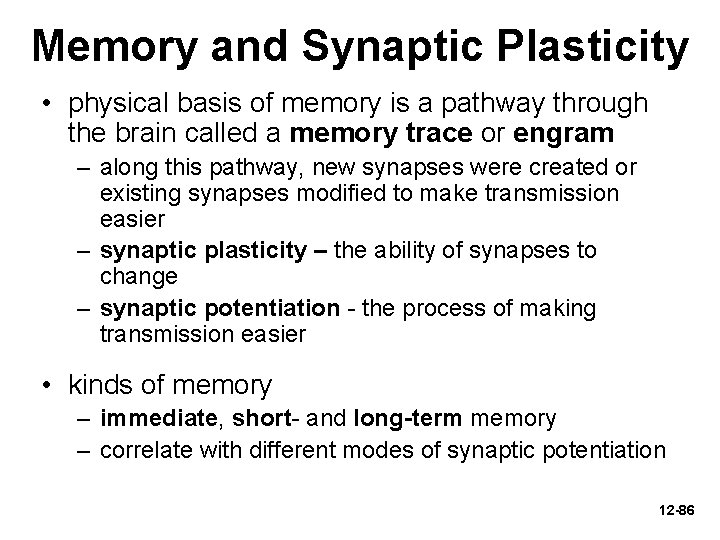 Memory and Synaptic Plasticity

• physical basis of memory is a pathway through the brain called a memory trace or engram
– along this pathway, new synapses were created or existing synapses modified to make transmission easier
– synaptic plasticity – the ability of synapses to change
– synaptic potentiation - the process of making transmission easier

• kinds of memory
– immediate, short- and long-term memory
– correlate with different modes of synaptic potentiation

12-86